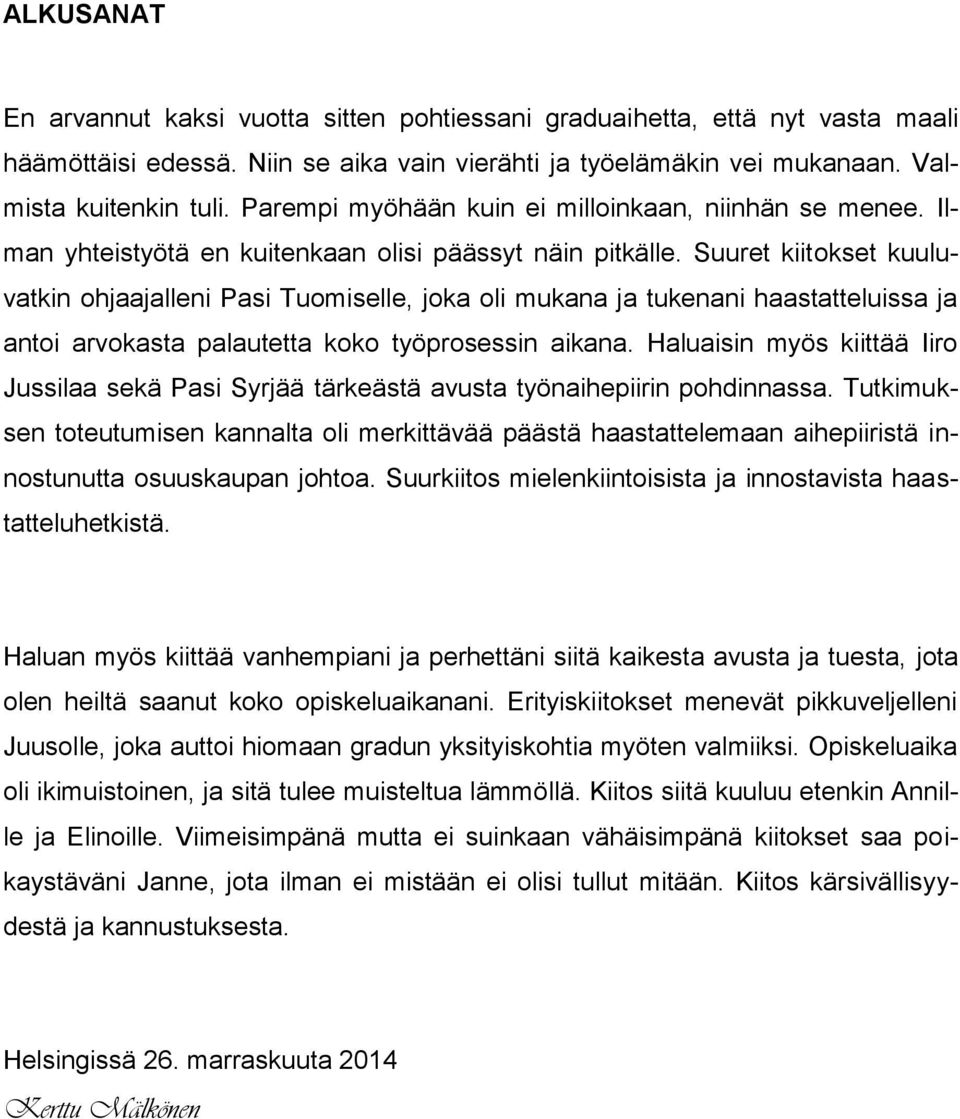 ALKUSANAT

En arvannut kaksi vuotta sitten pohtiessani graduaihetta, että nyt vasta maali häämöttäisi edessä. Niin se aika vain vierähti ja työelämäkin vei mukanaan. Valmista kuitenkin tuli. Parempi myöhään kuin ei milloinkaan, niinhän se menee. Ilman yhteistyötä en kuitenkaan olisi päässyt näin pitkälle. Suuret kiitokset kuuluvatkin ohjaajalleni Pasi Tuomiselle, joka oli mukana ja tukenani haastatteluissa ja antoi arvokasta palautetta koko työprosessin aikana. Haluaisin myös kiittää Iiro Jussilaa sekä Pasi Syrjää tärkeästä avusta työnaihepiirin pohdinnassa. Tutkimuksen toteutumisen kannalta oli merkittävää päästä haastattelemaan aihepiiristä innostunutta osuuskaupan johtoa. Suurkiitos mielenkiintoisista ja innostavista haastatteluhetkistä.

Haluan myös kiittää vanhempiani ja perhettäni siitä kaikesta avusta ja tuesta, jota olen heiltä saanut koko opiskeluaikanani. Erityiskiitokset menevät pikkuveljelleni Juusolle, joka auttoi hiomaan gradun yksityiskohtia myöten valmiiksi. Opiskeluaika oli ikimuistoinen, ja sitä tulee muisteltua lämmöllä. Kiitos siitä kuuluu etenkin Annille ja Elinoille. Viimeisimpänä mutta ei suinkaan vähäisimpänä kiitokset saa poikaystäväni Janne, jota ilman ei mistään ei olisi tullut mitään. Kiitos kärsivällisyydestä ja kannustuksesta.

Helsingissä 26. marraskuuta 2014

Kerttu Mälkönen